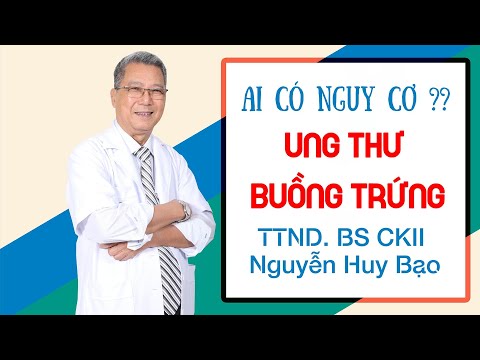 AI CÓ NGUY CƠ ??
UNG THƯ
BUỒNG TRỨNG
TTND. BS CKII
Nguyễn Huy Bạo